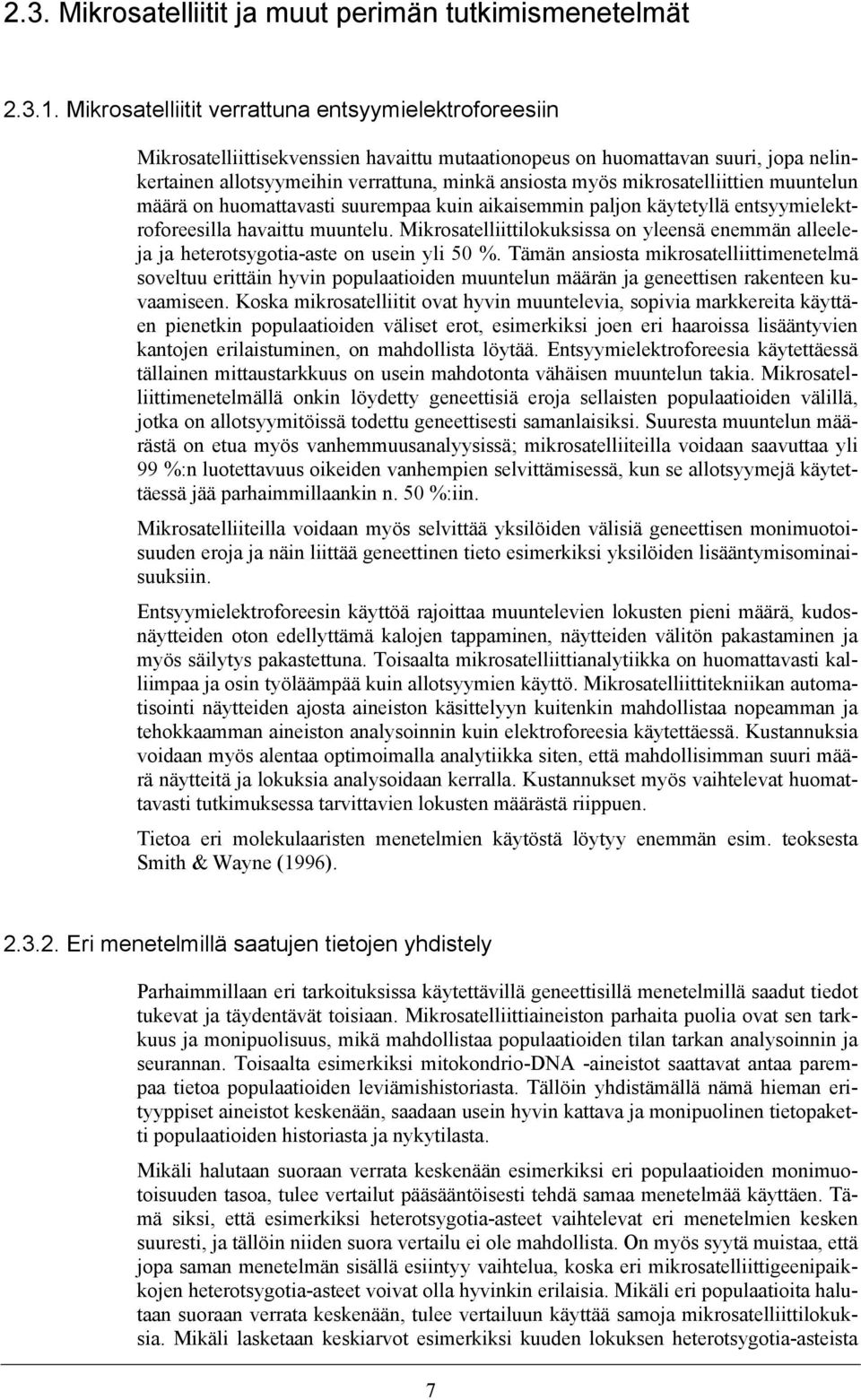 2.3. Mikrosatelliitit ja muut perimän tutkimismenetelmät

2.3.1. Mikrosatelliitit verrattuna entsyymielektroforeesiin

Mikrosatelliittisekvenssien havaittu mutaationopeus on huomattavan suuri, jopa nelinkertainen allotsyymeihin verrattuna, minkä ansiosta myös mikrosatelliittien muuntelun määrä on huomattavasti suurempaa kuin aikaisemmin paljon käytetyllä entsyymielektroforeesilla havaittu muuntelu. Mikrosatelliittilokuksissa on yleensä enemmän alleeleja ja heterotsygotia-aste on usein yli 50 %. Tämän ansiosta mikrosatelliittimenetelmä soveltuu erittäin hyvin populaatioiden muuntelun määrän ja geneettisen rakenteen kuvaamiseen. Koska mikrosatelliitit ovat hyvin muuntelevia, sopivia markkereita käyttäen pienetkin populaatioiden väliset erot, esimerkiksi joen eri haaroissa lisääntyvien kantojen erilaistuminen, on mahdollista löytää. Entsyymielektroforeesia käytettäessä tällainen mittaustarkkuus on usein mahdotonta vähäisen muuntelun takia. Mikrosatelliittimenetelmällä onkin löydetty geneettisiä eroja sellaisten populaatioiden välillä, jotka on allotsyymitöissä todettu geneettisesti samanlaisiksi. Suuresta muuntelun määrästä on etua myös vanhemmuusanalyysissä; mikrosatelliiteilla voidaan saavuttaa yli 99 %:n luotettavuus oikeiden vanhempien selvittämisessä, kun se allotsyymejä käytettäessä jää parhaimmillaankin n. 50 %:iin.

Mikrosatelliiteilla voidaan myös selvittää yksilöiden välisiä geneettisen monimuotoisuuden eroja ja näin liittää geneettinen tieto esimerkiksi yksilöiden lisääntymisominaisuuksiin.

Entsyymielektroforeesin käyttöä rajoittaa muuntelevien lokusten pieni määrä, kudosnäytteiden oton edellyttämä kalojen tappaminen, näytteiden välitön pakastaminen ja myös säilytys pakastettuna. Toisaalta mikrosatelliittianalytiikka on huomattavasti kalliimpaa ja osin työläämpää kuin allotsyymien käyttö. Mikrosatelliittitekniikan automatisointi näytteiden ajosta aineiston käsittelyyn kuitenkin mahdollistaa nopeamman ja tehokkaamman aineiston analysoinnin kuin elektroforeesia käytettäessä. Kustannuksia voidaan myös alentaa optimoimalla analytiikka siten, että mahdollisimman suuri määrä näytteitä ja lokuksia analysoidaan kerralla. Kustannukset myös vaihtelevat huomattavasti tutkimuksessa tarvittavien lokusten määrästä riippuen.

Tietoa eri molekulaaristen menetelmien käytöstä löytyy enemmän esim. teoksesta Smith & Wayne (1996).

2.3.2. Eri menetelmillä saatujen tietojen yhdistely

Parhaimmillaan eri tarkoituksissa käytettävillä geneettisillä menetelmillä saadut tiedot tukevat ja täydentävät toisiaan. Mikrosatelliittiaineiston parhaita puolia ovat sen tarkkuus ja monipuolisuus, mikä mahdollistaa populaatioiden tilan tarkan analysoinnin ja seurannan. Toisaalta esimerkiksi mitokondrio-DNA -aineistot saattavat antaa parempaa tietoa populaatioiden leviämishistoriasta. Tällöin yhdistämällä nämä hieman erityyppiset aineistot keskenään, saadaan usein hyvin kattava ja monipuolinen tietopaketti populaatioiden historiasta ja nykytilasta.

Mikäli halutaan suoraan verrata keskenään esimerkiksi eri populaatioiden monimuotoisuuden tasoa, tulee vertailut pääsääntöisesti tehdä samaa menetelmää käyttäen. Tämä siksi, että esimerkiksi heterotsygotia-asteet vaihtelevat eri menetelmien kesken suuresti, ja tällöin niiden suora vertailu ei ole mahdollista. On myös syytä muistaa, että jopa saman menetelmän sisällä esiintyy vaihtelua, koska eri mikrosatelliittigeenipaikkojen heterotsygotia-asteet voivat olla hyvinkin erilaisia. Mikäli eri populaatioita halutaan suoraan verrata keskenään, tulee vertailuun käyttää samoja mikrosatelliittilokuksia. Mikäli lasketaan keskiarvot esimerkiksi kuuden lokuksen heterotsygotia-asteista

7